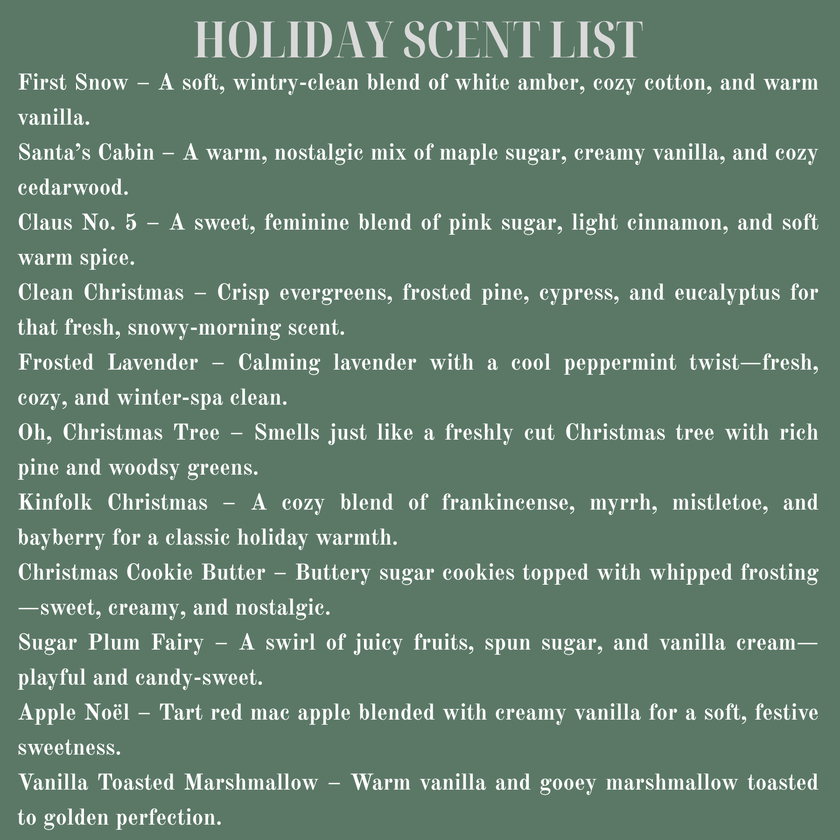 HOLIDAY SCENT LIST

First Snow – A soft, wintry-clean blend of white amber, cozy cotton, and warm vanilla.

Santa's Cabin – A warm, nostalgic mix of maple sugar, creamy vanilla, and cozy cedarwood.

Claus No. 5 – A sweet, feminine blend of pink sugar, light cinnamon, and soft warm spice.

Clean Christmas – Crisp evergreens, frosted pine, cypress, and eucalyptus for that fresh, snowy-morning scent.

Frosted Lavender – Calming lavender with a cool peppermint twist—fresh, cozy, and winter-spa clean.

Oh, Christmas Tree – Smells just like a freshly cut Christmas tree with rich pine and woodsy greens.

Kinfolk Christmas – A cozy blend of frankincense, myrrh, mistletoe, and bayberry for a classic holiday warmth.

Christmas Cookie Butter – Buttery sugar cookies topped with whipped frosting—sweet, creamy, and nostalgic.

Sugar Plum Fairy – A swirl of juicy fruits, spun sugar, and vanilla cream—playful and candy-sweet.

Apple Noël – Tart red mac apple blended with creamy vanilla for a soft, festive sweetness.

Vanilla Toasted Marshmallow – Warm vanilla and gooey marshmallow toasted to golden perfection.